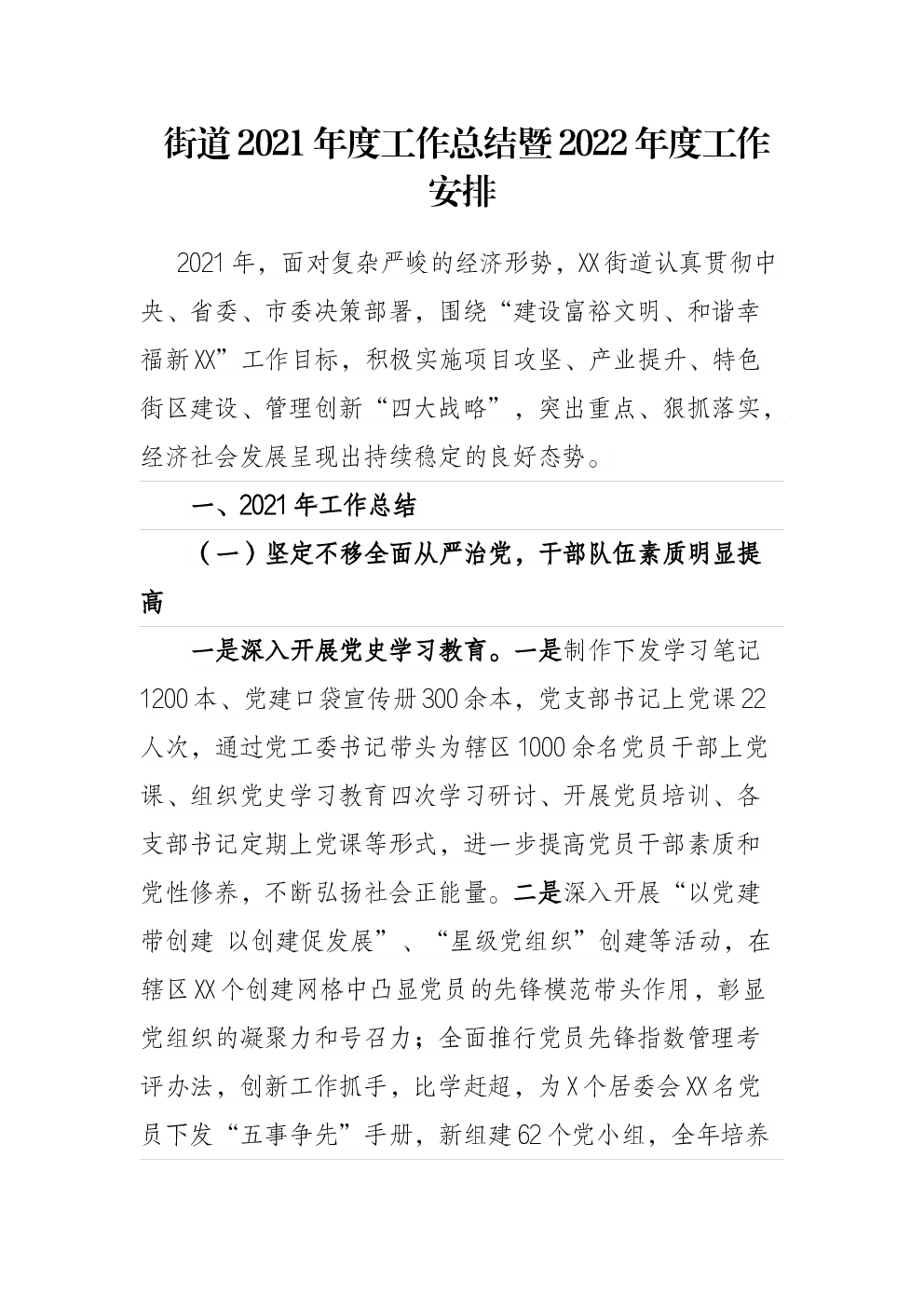 街道2021年度工作总结暨2022年度工作安排

2021年，面对复杂严峻的经济形势，XX街道认真贯彻中央、省委、市委决策部署，围绕“建设富裕文明、和谐幸福新XX”工作目标，积极实施项目攻坚、产业提升、特色街区建设、管理创新“四大战略”，突出重点、狠抓落实，经济社会发展呈现出持续稳定的良好态势。

一、2021年工作总结

（一）坚定不移全面从严治党，干部队伍素质明显提高

一是深入开展党史学习教育。一是制作下发学习笔记1200本、党建口袋宣传册300余本，党支部书记上党课22人次，通过党工委书记带头为辖区1000余名党员干部上党课、组织党史学习教育四次学习研讨、开展党员培训、各支部书记定期上党课等形式，进一步提高党员干部素质和党性修养，不断弘扬社会正能量。二是深入开展“以党建带创建 以创建促发展”、“星级党组织”创建等活动，在辖区XX个创建网格中凸显党员的先锋模范带头作用，彰显党组织的凝聚力和号召力；全面推行党员先锋指数管理考评办法，创新工作抓手，比学赶超，为X个居委会XX名党员下发“五事争先”手册，新组建62个党小组，全年培养